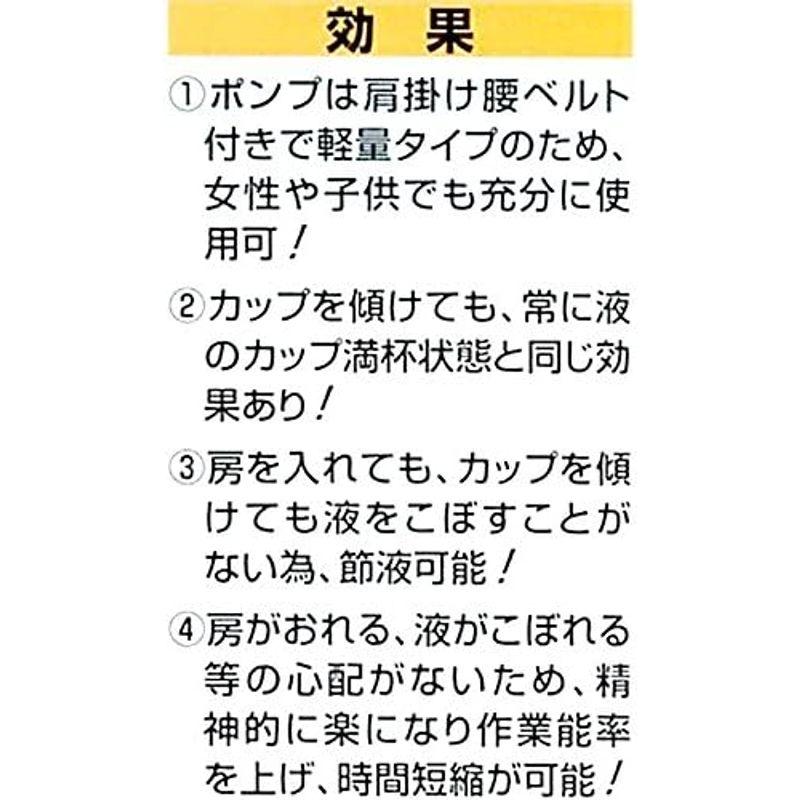 効 果

①ポンプは肩掛け腰ベルト付きで軽量タイプのため、女性や子供でも充分に使用可！

②カップを傾けても、常に液のカップ満杯状態と同じ効果あり！

③房を入れても、カップを傾けても液をこぼすことがない為、節液可能！

④房がおれる、液がこぼれる等の心配がないため、精神的に楽になり作業能率を上げ、時間短縮が可能！